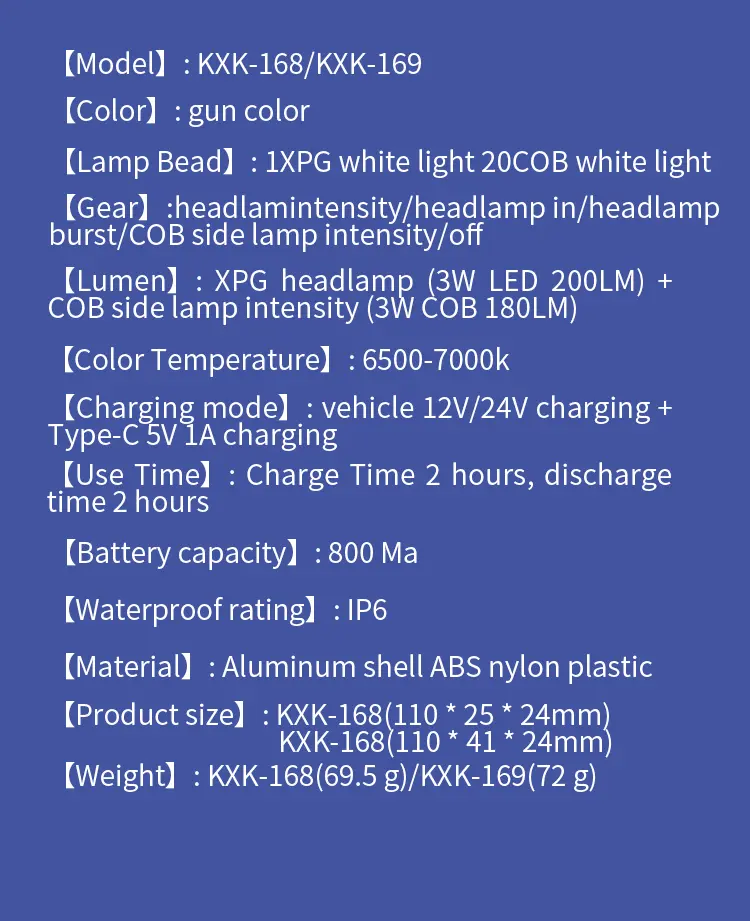 【Model】: KXK-168/KXK-169

【Color】: gun color

【Lamp Bead】: 1XPG white light 20COB white light

【Gear】:headlamintensity/headlamp in/headlamp burst/COB side lamp intensity/off

【Lumen】: XPG headlamp (3W LED 200LM) + COB side lamp intensity (3W COB 180LM)

【Color Temperature】: 6500-7000k

【Charging mode】: vehicle 12V/24V charging + Type-C 5V 1A charging

【Use Time】: Charge Time 2 hours, discharge time 2 hours

【Battery capacity】: 800 Ma

【Waterproof rating】: IP6

【Material】: Aluminum shell ABS nylon plastic

【Product size】: KXK-168(110 * 25 * 24mm)
KXK-168(110 * 41 * 24mm)

【Weight】: KXK-168(69.5 g)/KXK-169(72 g)